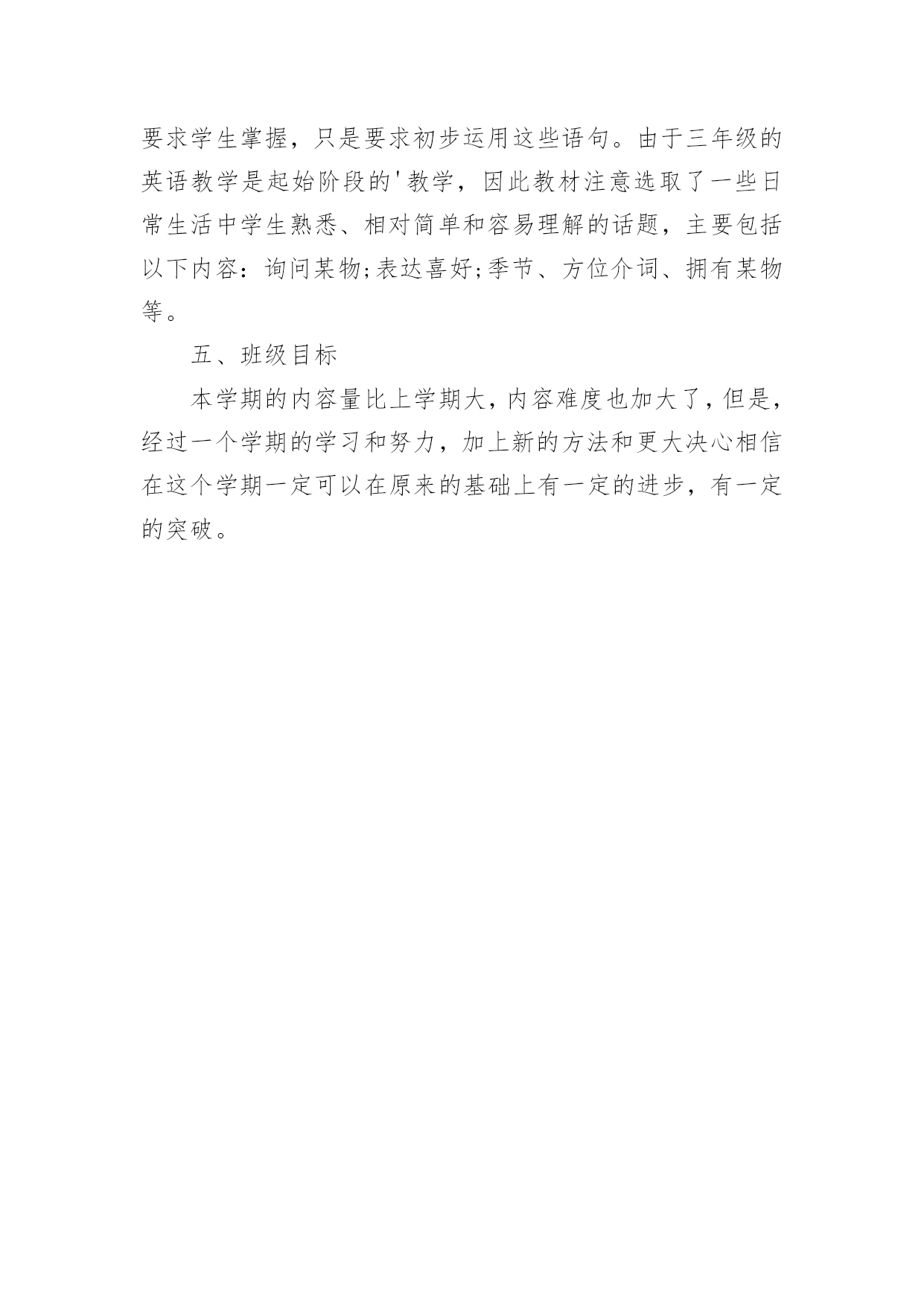 要求学生掌握，只是要求初步运用这些语句。由于三年级的英语教学是起始阶段的'教学，因此教材注意选取了一些日常生活中学生熟悉、相对简单和容易理解的话题，主要包括以下内容：询问某物;表达喜好;季节、方位介词、拥有某物等。

五、班级目标

本学期的内容量比上学期大，内容难度也加大了，但是，经过一个学期的学习和努力，加上新的方法和更大决心相信在这个学期一定可以在原来的基础上有一定的进步，有一定的突破。